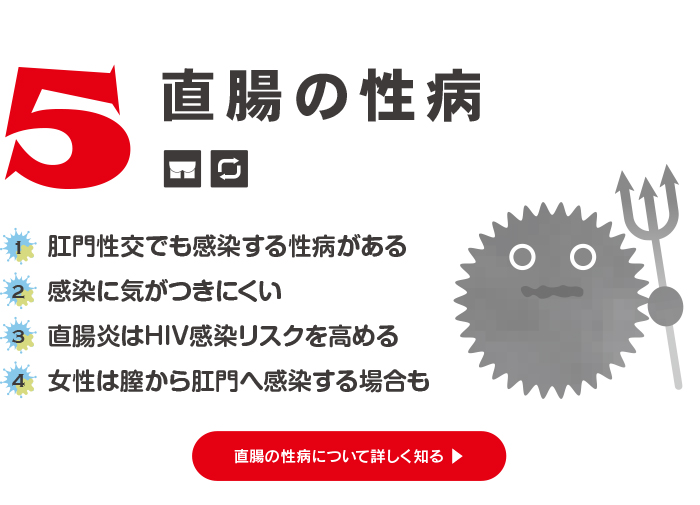 5
直腸の性病

1 肛門性交でも感染する性病がある
2 感染に気がつきにくい
3 直腸炎はHIV感染リスクを高める
4 女性は膣から肛門へ感染する場合も

直腸の性病について詳しく知る ▶